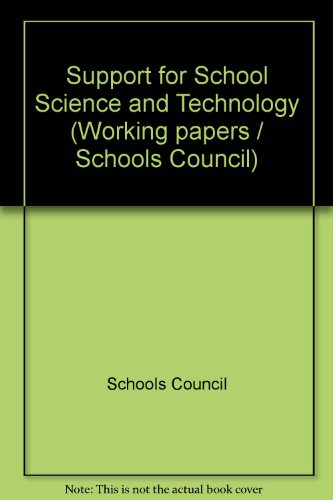 Support for School Science and Technology (Working papers / Schools Council)

Schools Council

Note: This is not the actual book cover